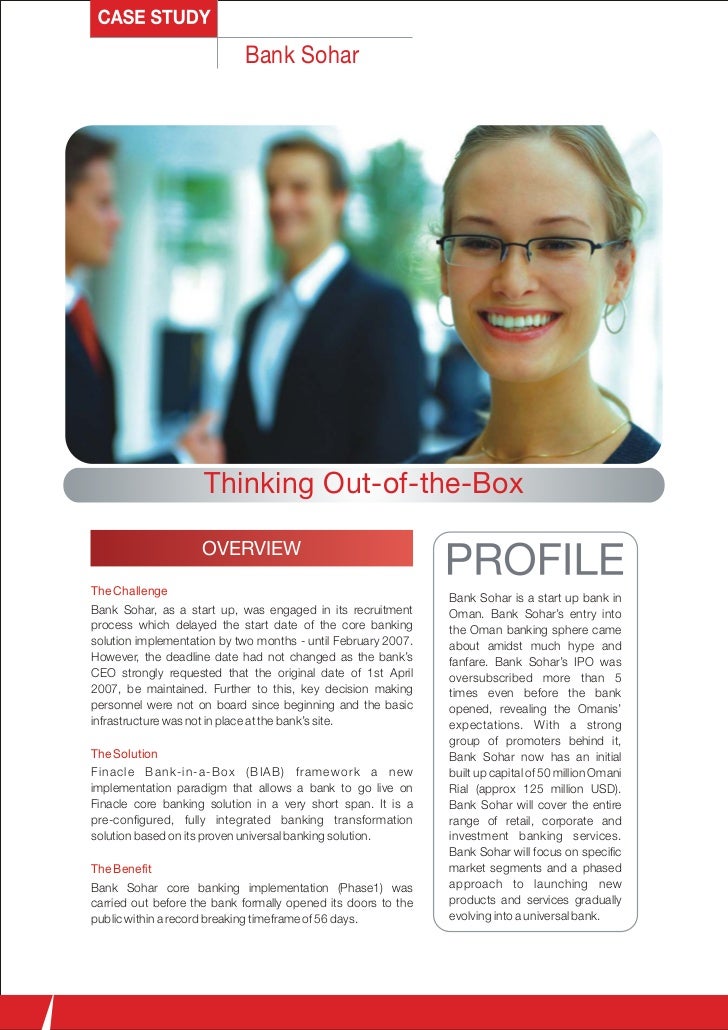 CASE STUDY

Bank Sohar

Thinking Out-of-the-Box

OVERVIEW

The Challenge
Bank Sohar, as a start up, was engaged in its recruitment process which delayed the start date of the core banking solution implementation by two months - until February 2007. However, the deadline date had not changed as the bank's CEO strongly requested that the original date of 1st April 2007, be maintained. Further to this, key decision making personnel were not on board since beginning and the basic infrastructure was not in place at the bank's site.

The Solution
Finacle Bank-in-a-Box (BIAB) framework a new implementation paradigm that allows a bank to go live on Finacle core banking solution in a very short span. It is a pre-configured, fully integrated banking transformation solution based on its proven universal banking solution.

The Benefit
Bank Sohar core banking implementation (Phase1) was carried out before the bank formally opened its doors to the public within a record breaking timeframe of 56 days.

PROFILE

Bank Sohar is a start up bank in Oman. Bank Sohar's entry into the Oman banking sphere came about amidst much hype and fanfare. Bank Sohar's IPO was oversubscribed more than 5 times even before the bank opened, revealing the Omanis' expectations. With a strong group of promoters behind it, Bank Sohar now has an initial built up capital of 50 million Omani Rial (approx 125 million USD). Bank Sohar will cover the entire range of retail, corporate and investment banking services. Bank Sohar will focus on specific market segments and a phased approach to launching new products and services gradually evolving into a universal bank.